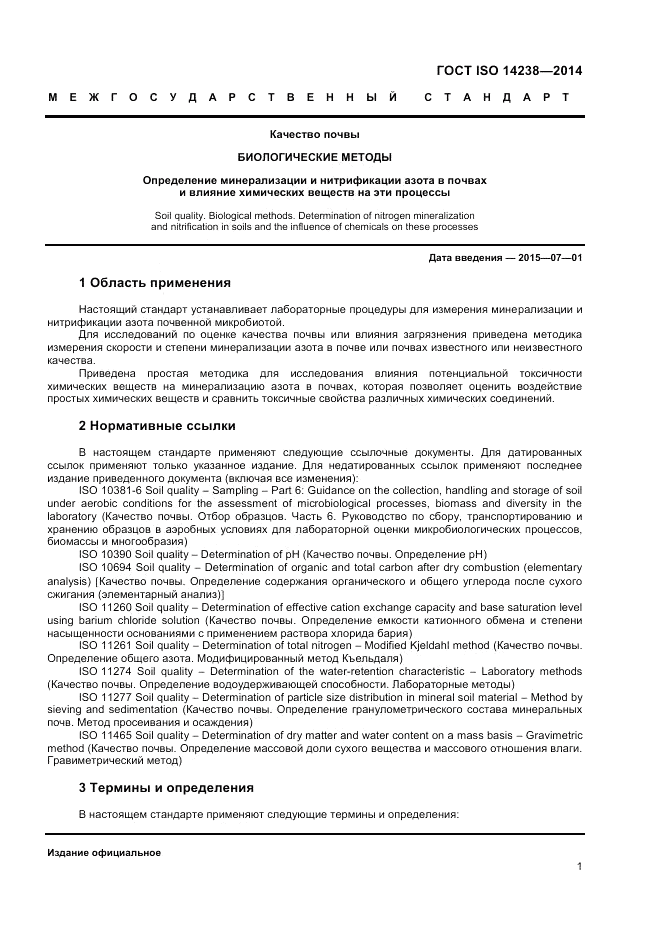 ГОСТ ISO 14238—2014

МЕЖГОСУДАРСТВЕННЫЙ СТАНДАРТ

Качество почвы

БИОЛОГИЧЕСКИЕ МЕТОДЫ

Определение минерализации и нитрификации азота в почвах и влияние химических веществ на эти процессы

Soil quality. Biological methods. Determination of nitrogen mineralization and nitrification in soils and the influence of chemicals on these processes

Дата введения — 2015—07—01

1 Область применения

Настоящий стандарт устанавливает лабораторные процедуры для измерения минерализации и нитрификации азота почвенной микробиотой.

Для исследований по оценке качества почвы или влияния загрязнения приведена методика измерения скорости и степени минерализации азота в почве или почвах известного или неизвестного качества.

Приведена простая методика для исследования влияния потенциальной токсичности химических веществ на минерализацию азота в почвах, которая позволяет оценить воздействие простых химических веществ и сравнить токсичные свойства различных химических соединений.

2 Нормативные ссылки

В настоящем стандарте применяют следующие ссылочные документы. Для датированных ссылок применяют только указанное издание. Для недатированных ссылок применяют последнее издание приведенного документа (включая все изменения):

ISO 10381-6 Soil quality – Sampling – Part 6: Guidance on the collection, handling and storage of soil under aerobic conditions for the assessment of microbiological processes, biomass and diversity in the laboratory (Качество почвы. Отбор образцов. Часть 6. Руководство по сбору, транспортированию и хранению образцов в аэробных условиях для лабораторной оценки микробиологических процессов, биомассы и многообразия)

ISO 10390 Soil quality – Determination of pH (Качество почвы. Определение pH)

ISO 10694 Soil quality – Determination of organic and total carbon after dry combustion (elementary analysis) [Качество почвы. Определение содержания органического и общего углерода после сухого сжигания (элементарный анализ)]

ISO 11260 Soil quality – Determination of effective cation exchange capacity and base saturation level using barium chloride solution (Качество почвы. Определение емкости катионного обмена и степени насыщенности основаниями с применением раствора хлорида бария)

ISO 11261 Soil quality – Determination of total nitrogen – Modified Kjeldahl method (Качество почвы. Определение общего азота. Модифицированный метод Кьельдаля)

ISO 11274 Soil quality – Determination of the water-retention characteristic – Laboratory methods (Качество почвы. Определение водоудерживающей способности. Лабораторные методы)

ISO 11277 Soil quality – Determination of particle size distribution in mineral soil material – Method by sieving and sedimentation (Качество почвы. Определение гранулометрического состава минеральных почв. Метод просеивания и осаждения)

ISO 11465 Soil quality – Determination of dry matter and water content on a mass basis – Gravimetric method (Качество почвы. Определение массовой доли сухого вещества и массового отношения влаги. Гравиметрический метод)

3 Термины и определения

В настоящем стандарте применяют следующие термины и определения:

Издание официальное

1